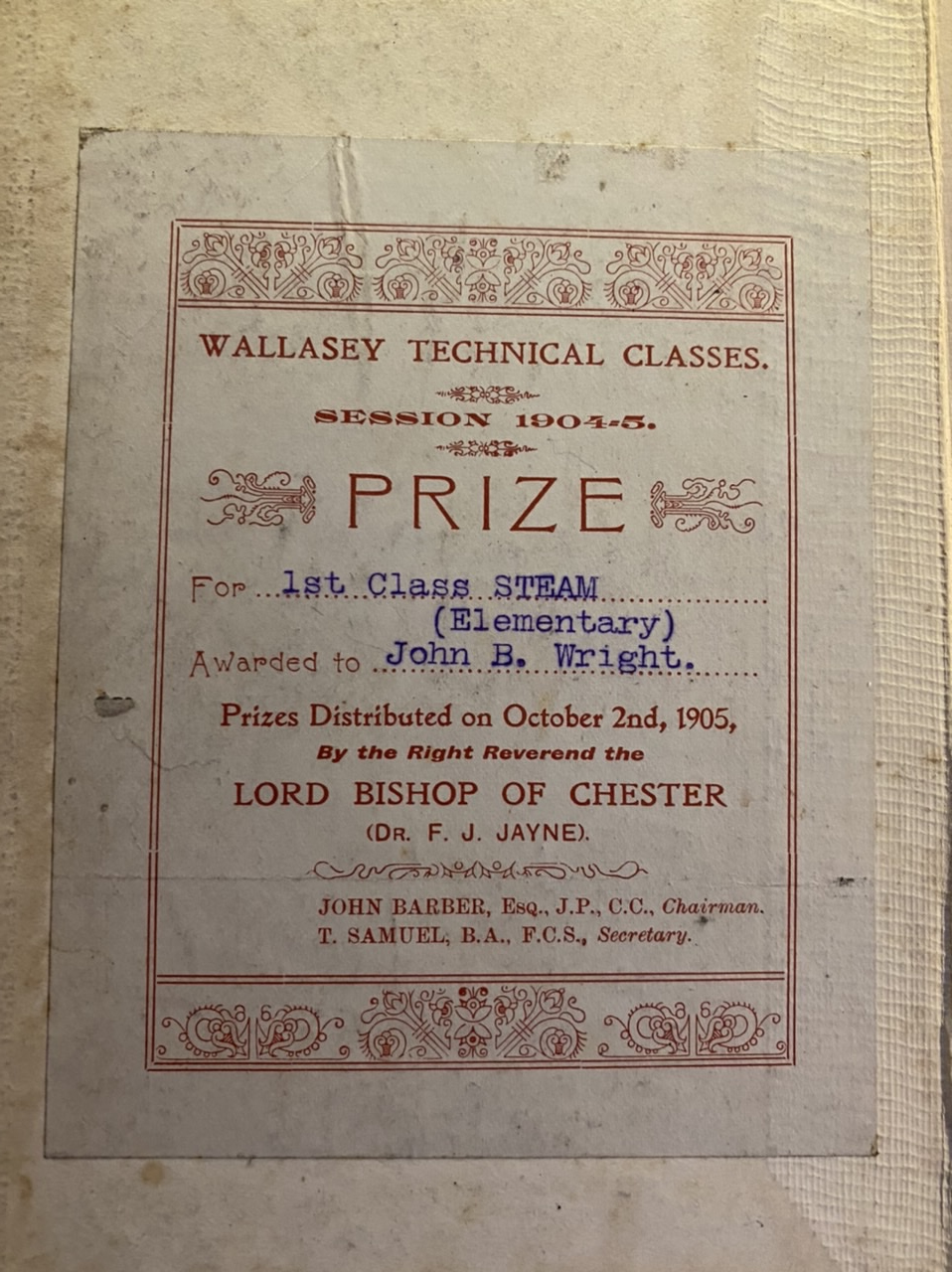 WALLASEY TECHNICAL CLASSES.

SESSION 1904-5.

PRIZE

For 1st Class STEAM (Elementary)

Awarded to John B. Wright.

Prizes Distributed on October 2nd, 1905,

By the Right Reverend the

LORD BISHOP OF CHESTER

(DR. F. J. JAYNE).

JOHN BARBER, ESQ., J.P., C.C., Chairman.
T. SAMUEL, B.A., F.C.S., Secretary.